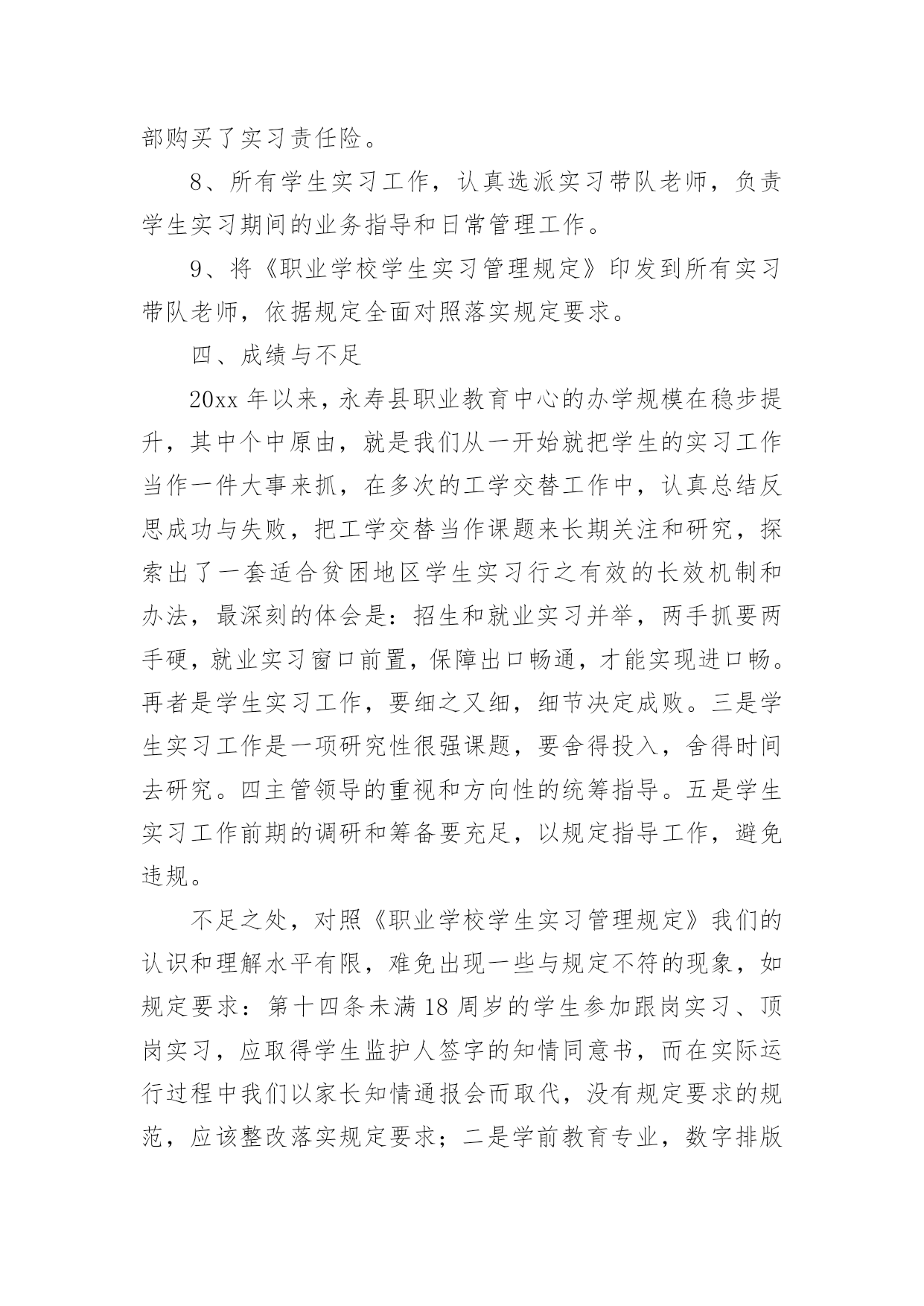 部购买了实习责任险。

8、所有学生实习工作，认真选派实习带队老师，负责学生实习期间的业务指导和日常管理工作。

9、将《职业学校学生实习管理规定》印发到所有实习带队老师，依据规定全面对照落实规定要求。

四、成绩与不足

20xx 年以来，永寿县职业教育中心的办学规模在稳步提升，其中个中原由，就是我们从一开始就把学生的实习工作当作一件大事来抓，在多次的工学交替工作中，认真总结反思成功与失败，把工学交替当作课题来长期关注和研究，探索出了一套适合贫困地区学生实习行之有效的长效机制和办法，最深刻的体会是：招生和就业实习并举，两手抓要两手硬，就业实习窗口前置，保障出口畅通，才能实现进口畅。再者是学生实习工作，要细之又细，细节决定成败。三是学生实习工作是一项研究性很强课题，要舍得投入，舍得时间去研究。四主管领导的重视和方向性的统筹指导。五是学生实习工作前期的调研和筹备要充足，以规定指导工作，避免违规。

不足之处，对照《职业学校学生实习管理规定》我们的认识和理解水平有限，难免出现一些与规定不符的现象，如规定要求：第十四条未满 18 周岁的学生参加跟岗实习、顶岗实习，应取得学生监护人签字的知情同意书，而在实际运行过程中我们以家长知情通报会而取代，没有规定要求的规范，应该整改落实规定要求；二是学前教育专业，数字排版